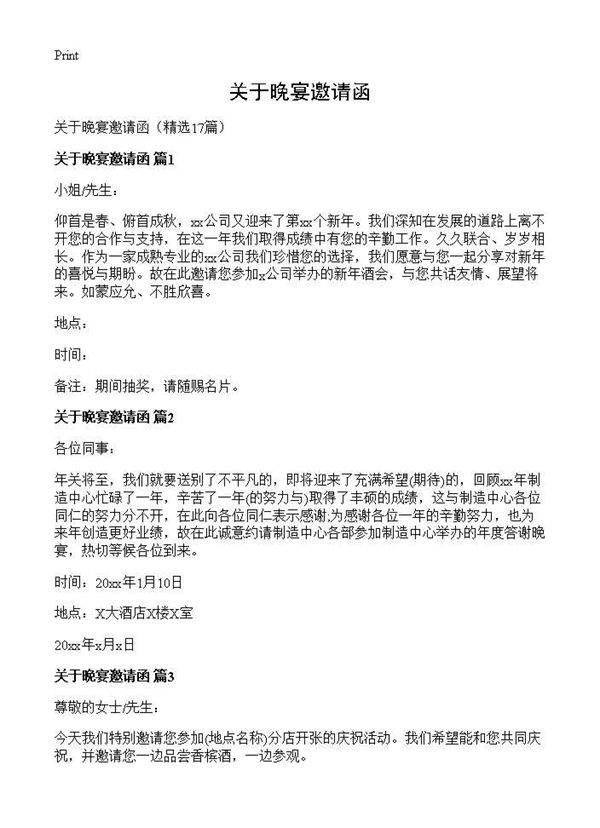 Print

关于晚宴邀请函

关于晚宴邀请函（精选17篇）

关于晚宴邀请函 篇1

小姐/先生：

仰首是春、俯首成秋，xx公司又迎来了第xx个新年。我们深知在发展的道路上离不开您的合作与支持，在这一年我们取得成绩中有您的辛勤工作。久久联合、岁岁相长。作为一家成熟专业的xx公司我们珍惜您的选择，我们愿意与您一起分享对新年的喜悦与期盼。故在此邀请您参加x公司举办的新年酒会，与您共话友情、展望将来。如蒙应允、不胜欣喜。

地点：

时间：

备注：期间抽奖，请随赐名片。

关于晚宴邀请函 篇2

各位同事：

年关将至，我们就要送别了不平凡的，即将迎来了充满希望(期待)的，回顾xx年制造中心忙碌了一年，辛苦了一年(的努力与)取得了丰硕的成绩，这与制造中心各位同仁的努力分不开，在此向各位同仁表示感谢,为感谢各位一年的辛勤努力，也为来年创造更好业绩，故在此诚意约请制造中心各部参加制造中心举办的年度答谢晚宴，热切等候各位到来。

时间：20xx年1月10日

地点：X大酒店X楼X室

20xx年x月x日

关于晚宴邀请函 篇3

尊敬的女士/先生：

今天我们特别邀请您参加(地点名称)分店开张的庆祝活动。我们希望能和您共同庆祝，并邀请您一边品尝香槟酒，一边参观。